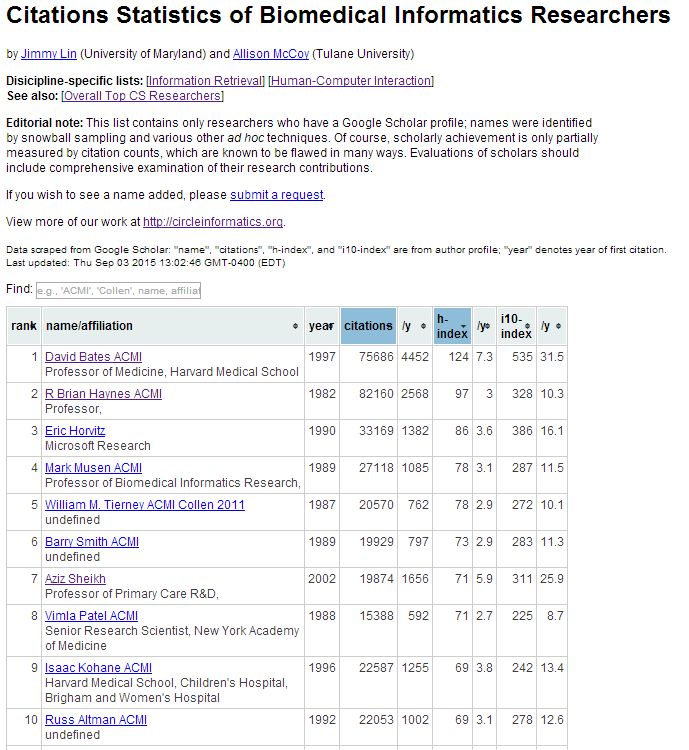 Citations Statistics of Biomedical Informatics Researchers

by Jimmy Lin (University of Maryland) and Allison McCoy (Tulane University)

Disicipline-specific lists: [Information Retrieval] [Human-Computer Interaction]
See also: [Overall Top CS Researchers]

Editorial note: This list contains only researchers who have a Google Scholar profile; names were identified by snowball sampling and various other ad hoc techniques. Of course, scholarly achievement is only partially measured by citation counts, which are known to be flawed in many ways. Evaluations of scholars should include comprehensive examination of their research contributions.

If you wish to see a name added, please submit a request.

View more of our work at http://circleinformatics.org.

Data scraped from Google Scholar: "name", "citations", "h-index", and "i10-index" are from author profile; "year" denotes year of first citation.
Last updated: Thu Sep 03 2015 13:02:46 GMT-0400 (EDT)

Find: e.g., 'ACMI', 'Collen', name, affiliat

| rank | name/affiliation | year | citations | /y | h-index | /y | i10-index | /y |
|---|---|---|---|---|---|---|---|---|
| 1 | David Bates ACMI Professor of Medicine, Harvard Medical School | 1997 | 75686 | 4452 | 124 | 7.3 | 535 | 31.5 |
| 2 | R Brian Haynes ACMI Professor, | 1982 | 82160 | 2568 | 97 | 3 | 328 | 10.3 |
| 3 | Eric Horvitz Microsoft Research | 1990 | 33169 | 1382 | 86 | 3.6 | 386 | 16.1 |
| 4 | Mark Musen ACMI Professor of Biomedical Informatics Research, | 1989 | 27118 | 1085 | 78 | 3.1 | 287 | 11.5 |
| 5 | William M. Tierney ACMI Collen 2011 undefined | 1987 | 20570 | 762 | 78 | 2.9 | 272 | 10.1 |
| 6 | Barry Smith ACMI undefined | 1989 | 19929 | 797 | 73 | 2.9 | 283 | 11.3 |
| 7 | Aziz Sheikh Professor of Primary Care R&D, | 2002 | 19874 | 1656 | 71 | 5.9 | 311 | 25.9 |
| 8 | Vimla Patel ACMI Senior Research Scientist, New York Academy of Medicine | 1988 | 15388 | 592 | 71 | 2.7 | 225 | 8.7 |
| 9 | Isaac Kohane ACMI Harvard Medical School, Children's Hospital, Brigham and Women's Hospital | 1996 | 22587 | 1255 | 69 | 3.8 | 242 | 13.4 |
| 10 | Russ Altman ACMI undefined | 1992 | 22053 | 1002 | 69 | 3.1 | 278 | 12.6 |